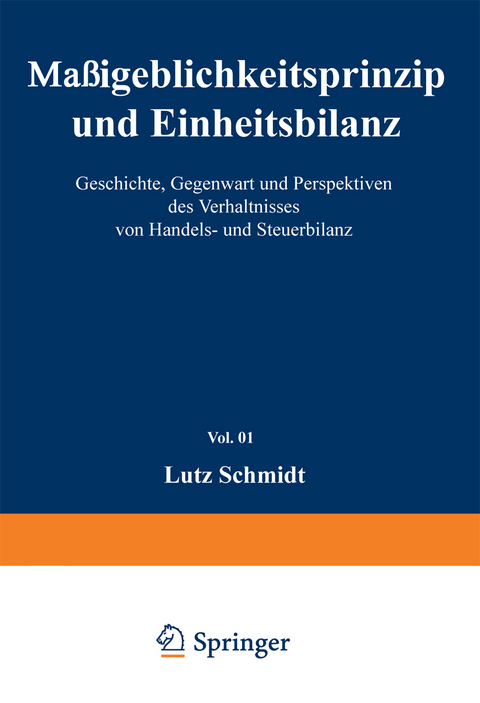 Maßigeblichkeitsprinzip und Einheitsbilanz

Geschichte, Gegenwart und Perspektiven des Verhaltnisses von Handels- und Steuerbilanz

Vol. 01

Lutz Schmidt

Springer